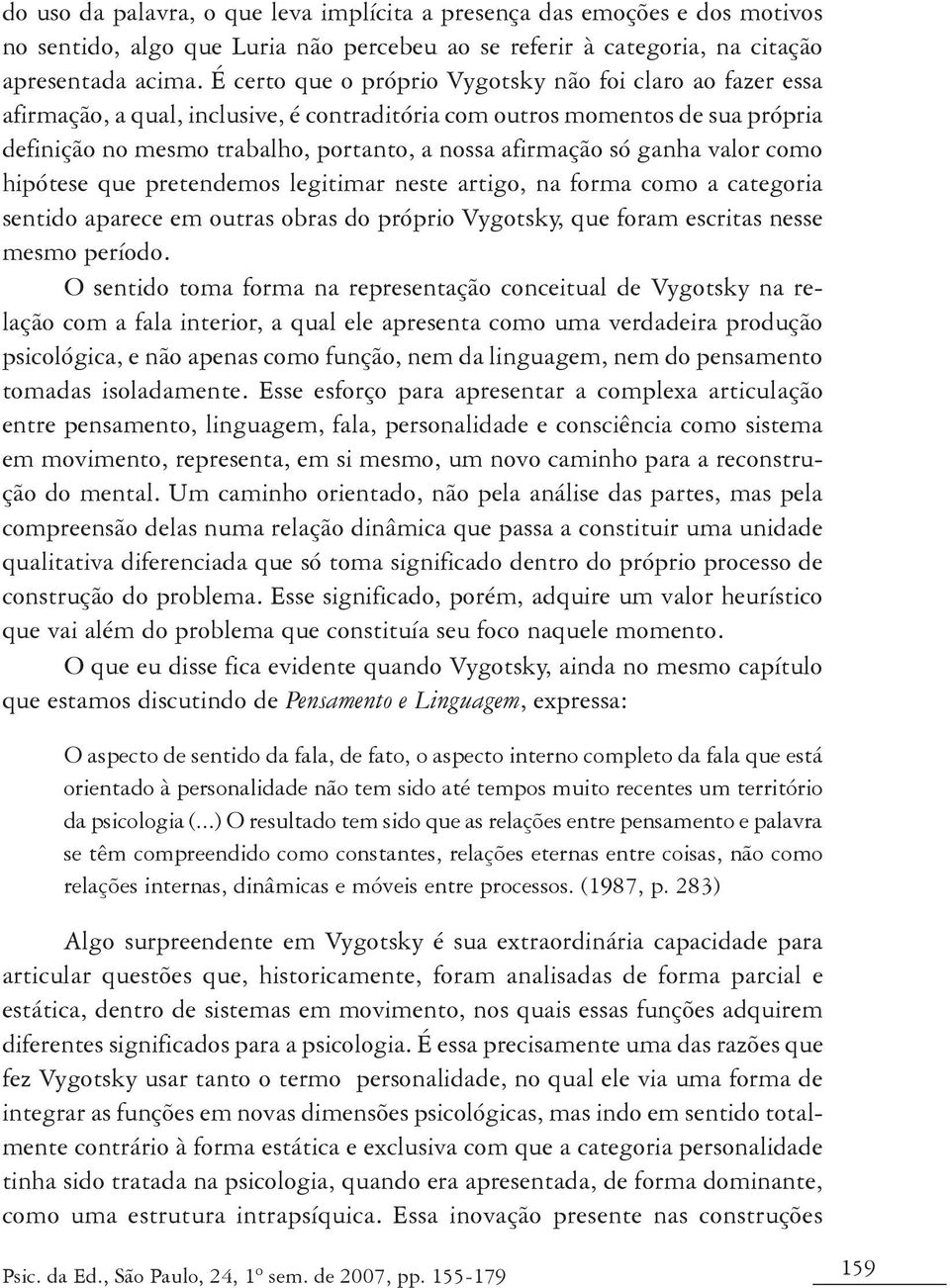 do uso da palavra, o que leva implícita a presença das emoções e dos motivos no sentido, algo que Luria não percebeu ao se referir à categoria, na citação apresentada acima. É certo que o próprio Vygotsky não foi claro ao fazer essa afirmação, a qual, inclusive, é contraditória com outros momentos de sua própria definição no mesmo trabalho, portanto, a nossa afirmação só ganha valor como hipótese que pretendemos legitimar neste artigo, na forma como a categoria sentido aparece em outras obras do próprio Vygotsky, que foram escritas nesse mesmo período.

O sentido toma forma na representação conceitual de Vygotsky na relação com a fala interior, a qual ele apresenta como uma verdadeira produção psicológica, e não apenas como função, nem da linguagem, nem do pensamento tomadas isoladamente. Esse esforço para apresentar a complexa articulação entre pensamento, linguagem, fala, personalidade e consciência como sistema em movimento, representa, em si mesmo, um novo caminho para a reconstrução do mental. Um caminho orientado, não pela análise das partes, mas pela compreensão delas numa relação dinâmica que passa a constituir uma unidade qualitativa diferenciada que só toma significado dentro do próprio processo de construção do problema. Esse significado, porém, adquire um valor heurístico que vai além do problema que constituía seu foco naquele momento.

O que eu disse fica evidente quando Vygotsky, ainda no mesmo capítulo que estamos discutindo de Pensamento e Linguagem, expressa:

O aspecto de sentido da fala, de fato, o aspecto interno completo da fala que está orientado à personalidade não tem sido até tempos muito recentes um território da psicologia (...) O resultado tem sido que as relações entre pensamento e palavra se têm compreendido como constantes, relações eternas entre coisas, não como relações internas, dinâmicas e móveis entre processos. (1987, p. 283)

Algo surpreendente em Vygotsky é sua extraordinária capacidade para articular questões que, historicamente, foram analisadas de forma parcial e estática, dentro de sistemas em movimento, nos quais essas funções adquirem diferentes significados para a psicologia. É essa precisamente uma das razões que fez Vygotsky usar tanto o termo personalidade, no qual ele via uma forma de integrar as funções em novas dimensões psicológicas, mas indo em sentido totalmente contrário à forma estática e exclusiva com que a categoria personalidade tinha sido tratada na psicologia, quando era apresentada, de forma dominante, como uma estrutura intrapsíquica. Essa inovação presente nas construções

Psic. da Ed., São Paulo, 24, 1º sem. de 2007, pp. 155-179

159